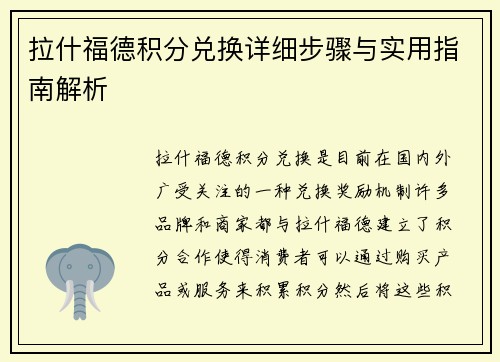 拉什福德积分兑换详细步骤与实用指南解析

拉什福德积分兑换是目前在国内外广受关注的一种兑换奖励机制许多品牌和商家都与拉什福德建立了积分合作使得消费者可以通过购买产品或服务来积累积分然后将这些积